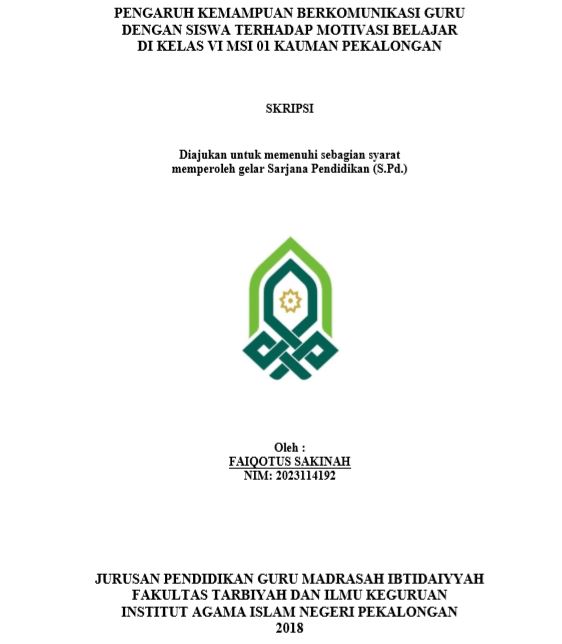 PENGARUH KEMAMPUAN BERKOMUNIKASI GURU DENGAN SISWA TERHADAP MOTIVASI BELAJAR DI KELAS VI MSI 01 KAUMAN PEKALONGAN

SKRIPSI

Diajukan untuk memenuhi sebagian syarat memperoleh gelar Sarjana Pendidikan (S.Pd.)

Oleh :
FAIQOTUS SAKINAH
NIM: 2023114192

JURUSAN PENDIDIKAN GURU MADRASAH IBTIDAIYYAH
FAKULTAS TARBIYAH DAN ILMU KEGURUAN
INSTITUT AGAMA ISLAM NEGERI PEKALONGAN
2018